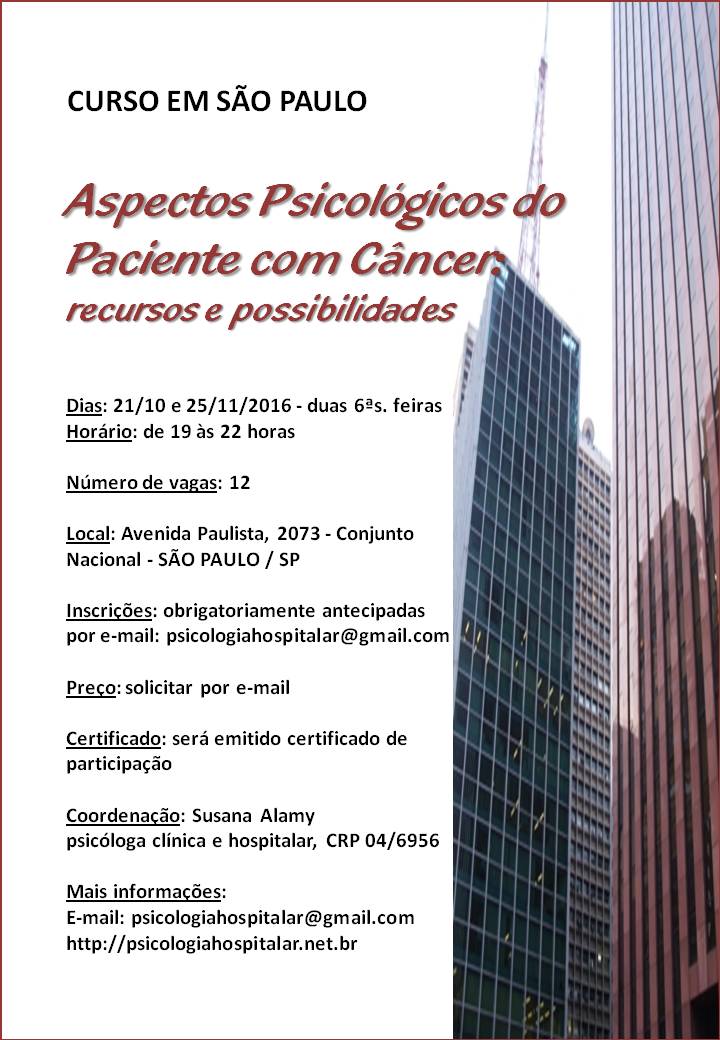 CURSO EM SÃO PAULO

Aspectos Psicológicos do Paciente com Câncer: recursos e possibilidades

Dias: 21/10 e 25/11/2016 - duas 6ªs. feiras
Horário: de 19 às 22 horas

Número de vagas: 12

Local: Avenida Paulista, 2073 - Conjunto Nacional - SÃO PAULO / SP

Inscrições: obrigatoriamente antecipadas por e-mail: psicologiahospitalar@gmail.com

Preço: solicitar por e-mail

Certificado: será emitido certificado de participação

Coordenação: Susana Alamy
psicóloga clínica e hospitalar, CRP 04/6956

Mais informações:
E-mail: psicologiahospitalar@gmail.com
http://psicologiahospitalar.net.br